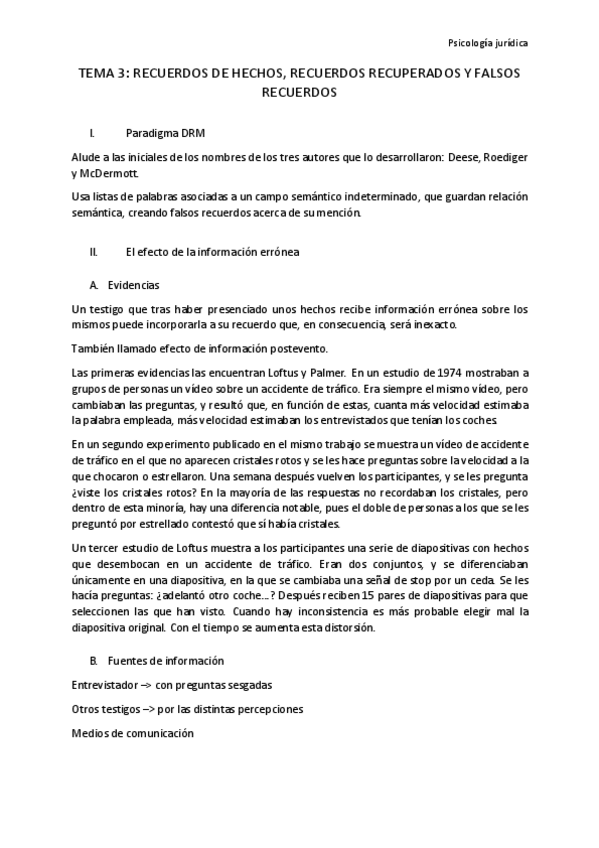 Psicología jurídica

TEMA 3: RECUERDOS DE HECHOS, RECUERDOS RECUPERADOS Y FALSOS RECUERDOS

I. Paradigma DRM

Alude a las iniciales de los nombres de los tres autores que lo desarrollaron: Deese, Roediger y McDermott.

Usa listas de palabras asociadas a un campo semántico indeterminado, que guardan relación semántica, creando falsos recuerdos acerca de su mención.

II. El efecto de la información errónea

A. Evidencias

Un testigo que tras haber presenciado unos hechos recibe información errónea sobre los mismos puede incorporarla a su recuerdo que, en consecuencia, será inexacto.

También llamado efecto de información postevento.

Las primeras evidencias las encuentran Loftus y Palmer. En un estudio de 1974 mostraban a grupos de personas un vídeo sobre un accidente de tráfico. Era siempre el mismo vídeo, pero cambiaban las preguntas, y resultó que, en función de estas, cuanta más velocidad estimaba la palabra empleada, más velocidad estimaban los entrevistados que tenían los coches.

En un segundo experimento publicado en el mismo trabajo se muestra un vídeo de accidente de tráfico en el que no aparecen cristales rotos y se les hace preguntas sobre la velocidad a la que chocaron o estrellaron. Una semana después vuelven los participantes, y se les pregunta ¿viste los cristales rotos? En la mayoría de las respuestas no recordaban los cristales, pero dentro de esta minoría, hay una diferencia notable, pues el doble de personas a los que se les preguntó por estrellado contestó que sí había cristales.

Un tercer estudio de Loftus muestra a los participantes una serie de diapositivas con hechos que desembocan en un accidente de tráfico. Eran dos conjuntos, y se diferenciaban únicamente en una diapositiva, en la que se cambiaba una señal de stop por un ceda. Se les hacía preguntas: ¿adelantó otro coche...? Después reciben 15 pares de diapositivas para que seleccionen las que han visto. Cuando hay inconsistencia es más probable elegir mal la diapositiva original. Con el tiempo se aumenta esta distorsión.

B. Fuentes de información

Entrevistador –> con preguntas sesgadas

Otros testigos –> por las distintas percepciones

Medios de comunicación